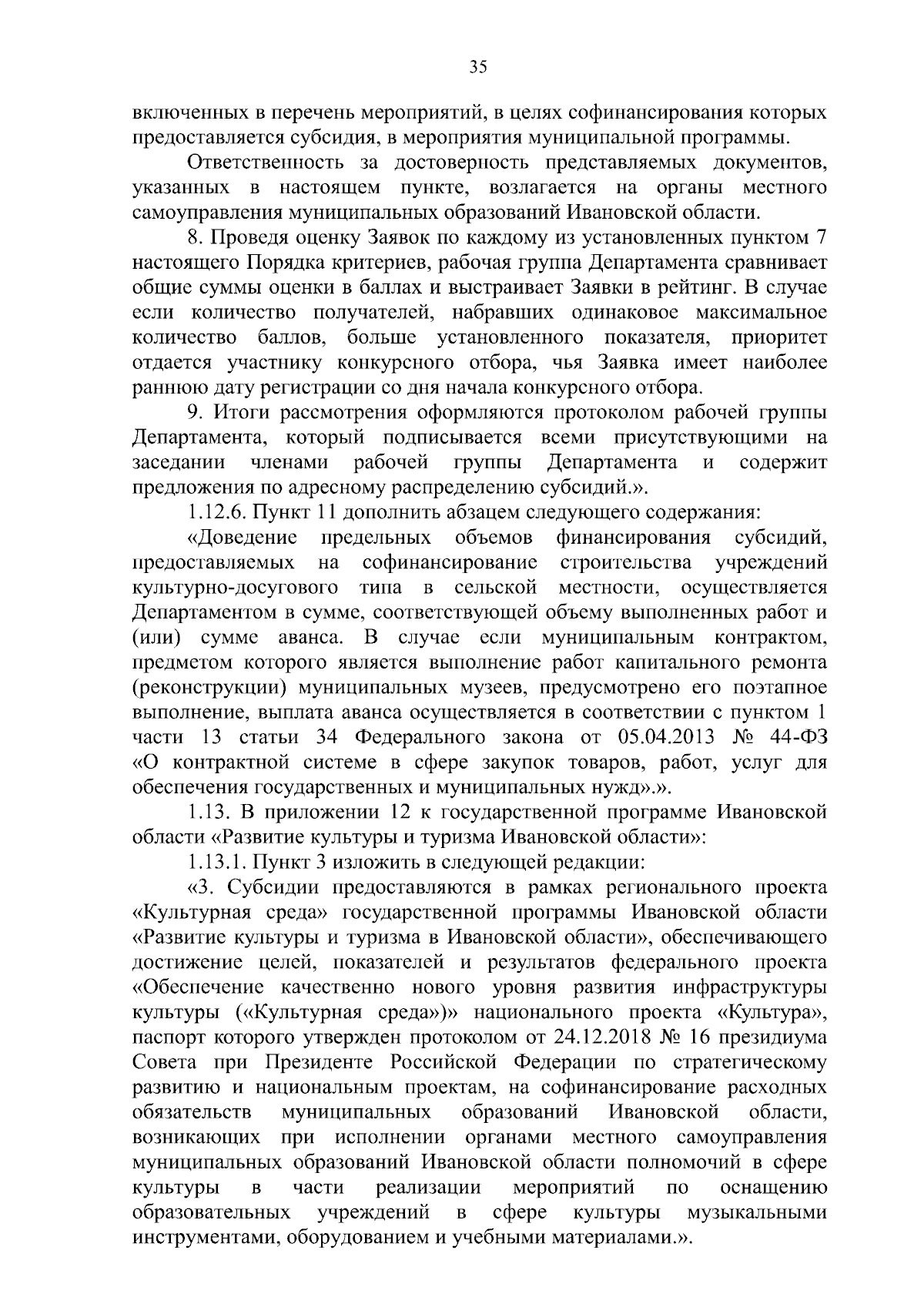 35

включенных в перечень мероприятий, в целях софинансирования которых предоставляется субсидия, в мероприятия муниципальной программы.

Ответственность за достоверность представляемых документов, указанных в настоящем пункте, возлагается на органы местного самоуправления муниципальных образований Ивановской области.

8. Проведя оценку Заявок по каждому из установленных пунктом 7 настоящего Порядка критериев, рабочая группа Департамента сравнивает общие суммы оценки в баллах и выстраивает Заявки в рейтинг. В случае если количество получателей, набравших одинаковое максимальное количество баллов, больше установленного показателя, приоритет отдается участнику конкурсного отбора, чья Заявка имеет наиболее раннюю дату регистрации со дня начала конкурсного отбора.

9. Итоги рассмотрения оформляются протоколом рабочей группы Департамента, который подписывается всеми присутствующими на заседании членами рабочей группы Департамента и содержит предложения по адресному распределению субсидий.».

1.12.6. Пункт 11 дополнить абзацем следующего содержания:

«Доведение предельных объемов финансирования субсидий, предоставляемых на софинансирование строительства учреждений культурно-досугового типа в сельской местности, осуществляется Департаментом в сумме, соответствующей объему выполненных работ и (или) сумме аванса. В случае если муниципальным контрактом, предметом которого является выполнение работ капитального ремонта (реконструкции) муниципальных музеев, предусмотрено его поэтапное выполнение, выплата аванса осуществляется в соответствии с пунктом 1 части 13 статьи 34 Федерального закона от 05.04.2013 № 44-ФЗ «О контрактной системе в сфере закупок товаров, работ, услуг для обеспечения государственных и муниципальных нужд».».

1.13. В приложении 12 к государственной программе Ивановской области «Развитие культуры и туризма Ивановской области»:

1.13.1. Пункт 3 изложить в следующей редакции:

«3. Субсидии предоставляются в рамках регионального проекта «Культурная среда» государственной программы Ивановской области «Развитие культуры и туризма в Ивановской области», обеспечивающего достижение целей, показателей и результатов федерального проекта «Обеспечение качественно нового уровня развития инфраструктуры культуры («Культурная среда»)» национального проекта «Культура», паспорт которого утвержден протоколом от 24.12.2018 № 16 президиума Совета при Президенте Российской Федерации по стратегическому развитию и национальным проектам, на софинансирование расходных обязательств муниципальных образований Ивановской области, возникающих при исполнении органами местного самоуправления муниципальных образований Ивановской области полномочий в сфере культуры в части реализации мероприятий по оснащению образовательных учреждений в сфере культуры музыкальными инструментами, оборудованием и учебными материалами.».